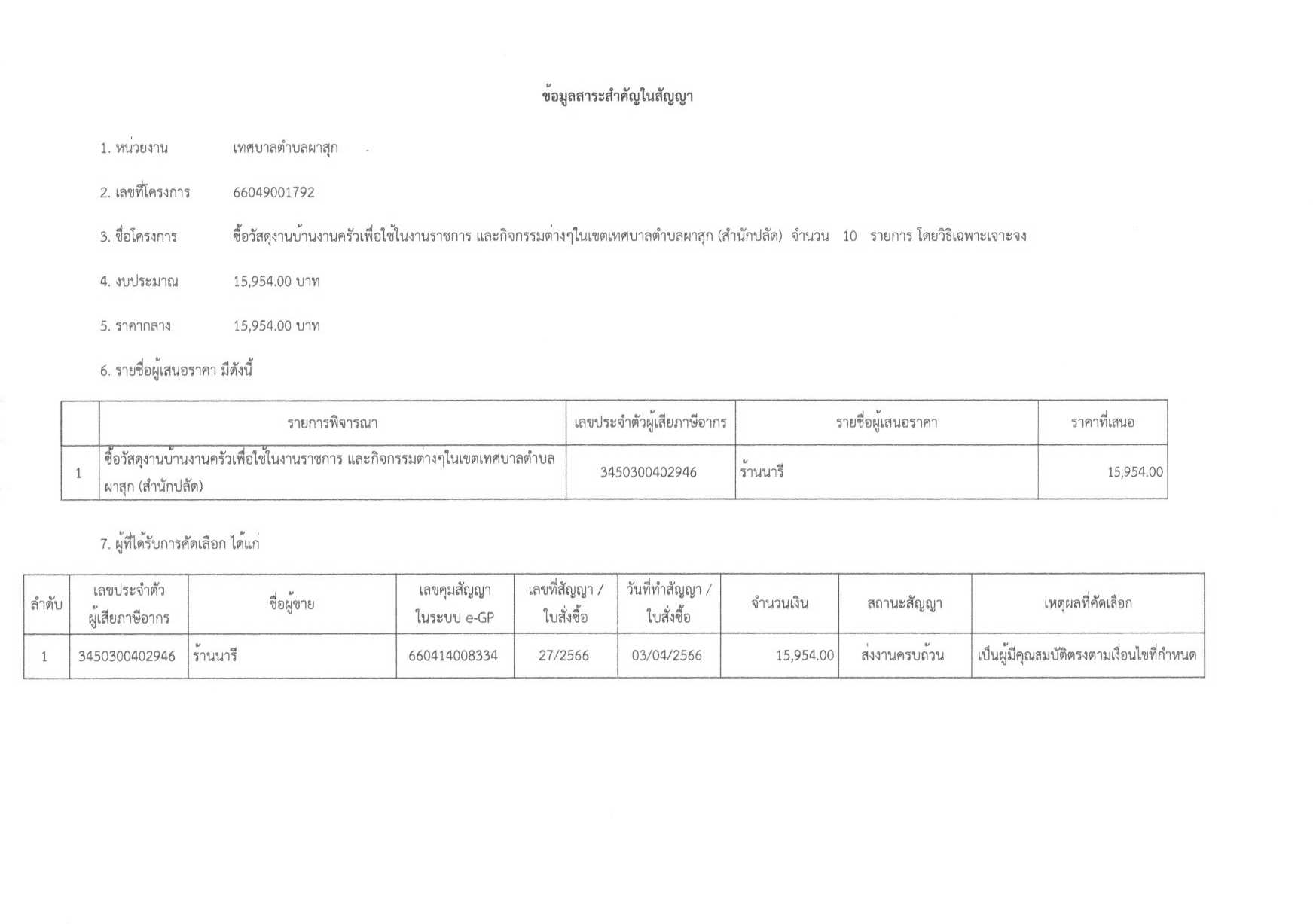 ข้อมูลสาระสำคัญในสัญญา

1. หน่วยงาน เทศบาลตำบลผาสุก

2. เลขที่โครงการ 66049001792

3. ชื่อโครงการ ซื้อวัสดุงานบ้านงานครัวเพื่อใช้ในงานราชการ และกิจกรรมต่างๆในเขตเทศบาลตำบลผาสุก (สำนักปลัด) จำนวน 10 รายการ โดยวิธีเฉพาะเจาะจง

4. งบประมาณ 15,954.00 บาท

5. ราคากลาง 15,954.00 บาท

6. รายชื่อผู้เสนอราคา มีดังนี้

| | รายการพิจารณา | เลขประจำตัวผู้เสียภาษีอากร | รายชื่อผู้เสนอราคา | ราคาที่เสนอ |
|---|---|---|---|---|
| 1 | ซื้อวัสดุงานบ้านงานครัวเพื่อใช้ในงานราชการ และกิจกรรมต่างๆในเขตเทศบาลตำบลผาสุก (สำนักปลัด) | 3450300402946 | ร้านนารี | 15,954.00 |

7. ผู้ที่ได้รับการคัดเลือก ได้แก่

| ลำดับ | เลขประจำตัวผู้เสียภาษีอากร | ชื่อผู้ขาย | เลขคุมสัญญาในระบบ e-GP | เลขที่สัญญา / ใบสั่งซื้อ | วันที่ทำสัญญา / ใบสั่งซื้อ | จำนวนเงิน | สถานะสัญญา | เหตุผลที่คัดเลือก |
|---|---|---|---|---|---|---|---|---|
| 1 | 3450300402946 | ร้านนารี | 660414008334 | 27/2566 | 03/04/2566 | 15,954.00 | ส่งงานครบถ้วน | เป็นผู้มีคุณสมบัติตรงตามเงื่อนไขที่กำหนด |